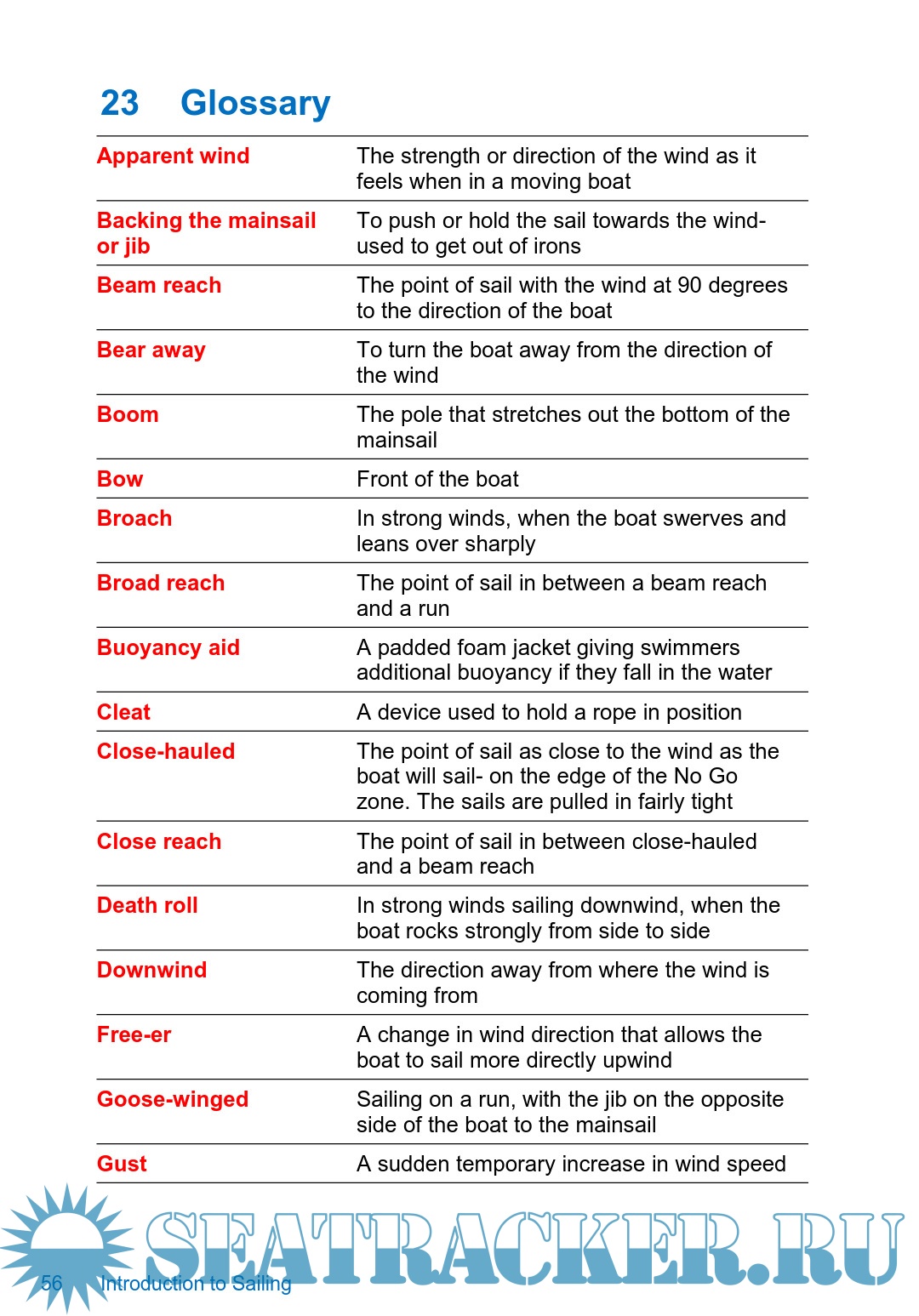 23 Glossary

| | |
|---|---|
| Apparent wind | The strength or direction of the wind as it feels when in a moving boat |
| Backing the mainsail or jib | To push or hold the sail towards the wind- used to get out of irons |
| Beam reach | The point of sail with the wind at 90 degrees to the direction of the boat |
| Bear away | To turn the boat away from the direction of the wind |
| Boom | The pole that stretches out the bottom of the mainsail |
| Bow | Front of the boat |
| Broach | In strong winds, when the boat swerves and leans over sharply |
| Broad reach | The point of sail in between a beam reach and a run |
| Buoyancy aid | A padded foam jacket giving swimmers additional buoyancy if they fall in the water |
| Cleat | A device used to hold a rope in position |
| Close-hauled | The point of sail as close to the wind as the boat will sail- on the edge of the No Go zone. The sails are pulled in fairly tight |
| Close reach | The point of sail in between close-hauled and a beam reach |
| Death roll | In strong winds sailing downwind, when the boat rocks strongly from side to side |
| Downwind | The direction away from where the wind is coming from |
| Free-er | A change in wind direction that allows the boat to sail more directly upwind |
| Goose-winged | Sailing on a run, with the jib on the opposite side of the boat to the mainsail |
| Gust | A sudden temporary increase in wind speed |

SEATRACKER.RU

56 Introduction to Sailing